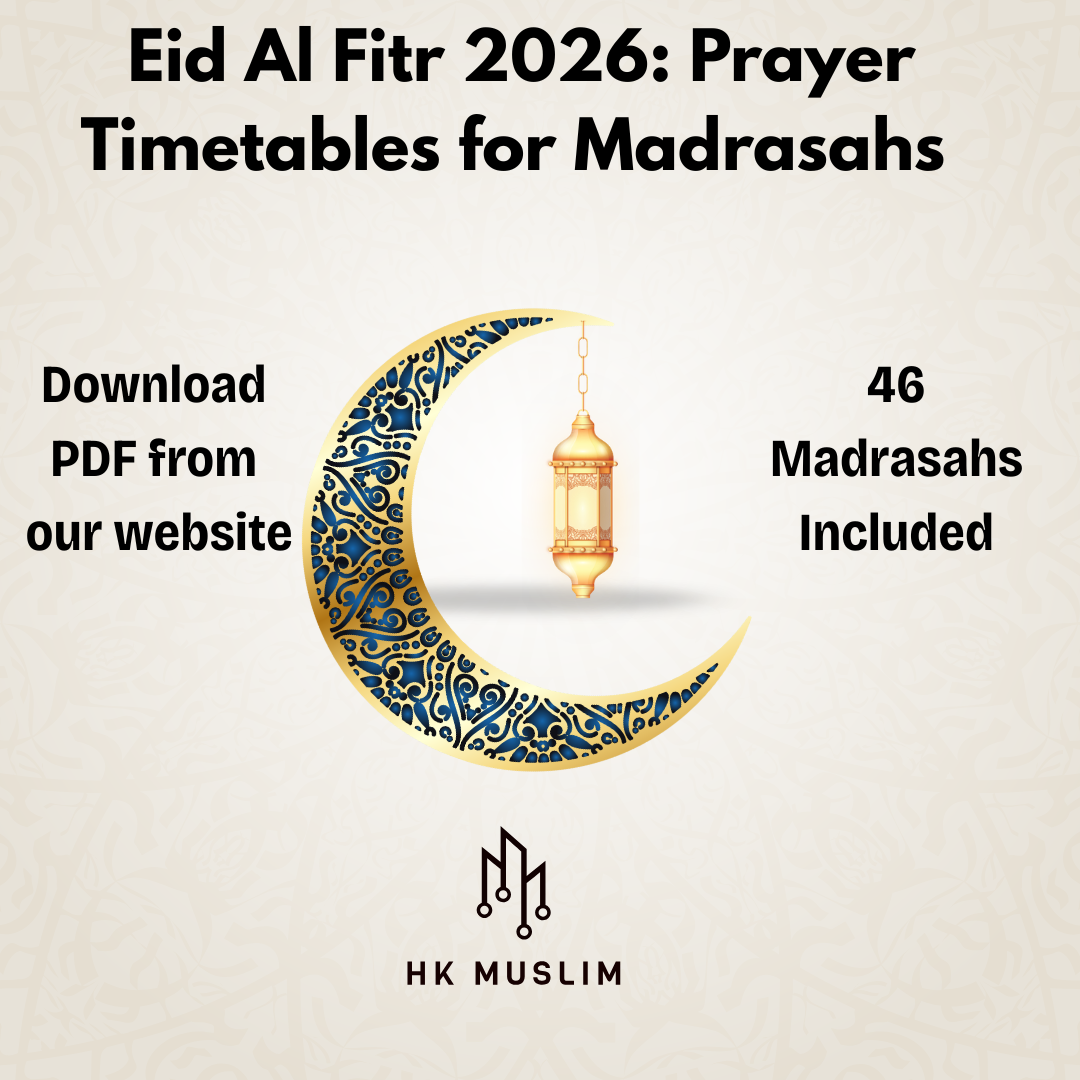 Eid Al Fitr 2026: Prayer Timetables for Madrasahs

Download PDF from our website

46 Madrasahs Included

HK MUSLIM